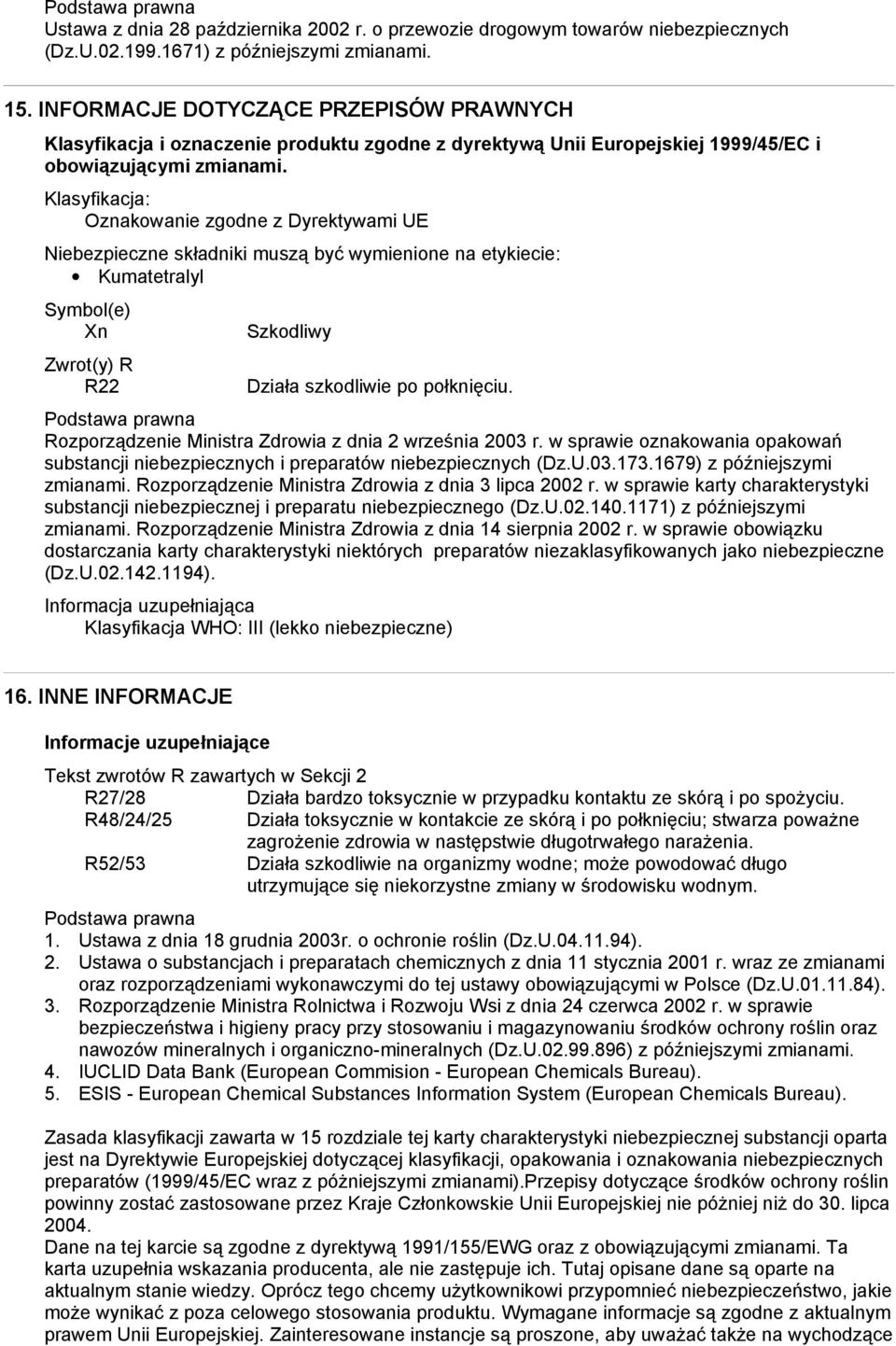 Podstawa prawna
Ustawa z dnia 28 października 2002 r. o przewozie drogowym towarów niebezpiecznych (Dz.U.02.199.1671) z późniejszymi zmianami.

15. INFORMACJE DOTYCZĄCE PRZEPISÓW PRAWNYCH

Klasyfikacja i oznaczenie produktu zgodne z dyrektywą Unii Europejskiej 1999/45/EC i obowiązującymi zmianami.

Klasyfikacja:
Oznakowanie zgodne z Dyrektywami UE

Niebezpieczne składniki muszą być wymienione na etykiecie:
• Kumatetralyl

Symbol(e)
Xn Szkodliwy

Zwrot(y) R
R22 Działa szkodliwie po połknięciu.

Podstawa prawna
Rozporządzenie Ministra Zdrowia z dnia 2 września 2003 r. w sprawie oznakowania opakowań substancji niebezpiecznych i preparatów niebezpiecznych (Dz.U.03.173.1679) z późniejszymi zmianami. Rozporządzenie Ministra Zdrowia z dnia 3 lipca 2002 r. w sprawie karty charakterystyki substancji niebezpiecznej i preparatu niebezpiecznego (Dz.U.02.140.1171) z późniejszymi zmianami. Rozporządzenie Ministra Zdrowia z dnia 14 sierpnia 2002 r. w sprawie obowiązku dostarczania karty charakterystyki niektórych preparatów niezaklasyfikowanych jako niebezpieczne (Dz.U.02.142.1194).

Informacja uzupełniająca
Klasyfikacja WHO: III (lekko niebezpieczne)

16. INNE INFORMACJE

Informacje uzupełniające

Tekst zwrotów R zawartych w Sekcji 2
R27/28 Działa bardzo toksycznie w przypadku kontaktu ze skórą i po spożyciu.
R48/24/25 Działa toksycznie w kontakcie ze skórą i po połknięciu; stwarza poważne zagrożenie zdrowia w następstwie długotrwałego narażenia.
R52/53 Działa szkodliwie na organizmy wodne; może powodować długo utrzymujące się niekorzystne zmiany w środowisku wodnym.

Podstawa prawna
1. Ustawa z dnia 18 grudnia 2003r. o ochronie roślin (Dz.U.04.11.94).
2. Ustawa o substancjach i preparatach chemicznych z dnia 11 stycznia 2001 r. wraz ze zmianami oraz rozporządzeniami wykonawczymi do tej ustawy obowiązującymi w Polsce (Dz.U.01.11.84).
3. Rozporządzenie Ministra Rolnictwa i Rozwoju Wsi z dnia 24 czerwca 2002 r. w sprawie bezpieczeństwa i higieny pracy przy stosowaniu i magazynowaniu środków ochrony roślin oraz nawozów mineralnych i organiczno-mineralnych (Dz.U.02.99.896) z późniejszymi zmianami.
4. IUCLID Data Bank (European Commision - European Chemicals Bureau).
5. ESIS - European Chemical Substances Information System (European Chemicals Bureau).

Zasada klasyfikacji zawarta w 15 rozdziale tej karty charakterystyki niebezpiecznej substancji oparta jest na Dyrektywie Europejskiej dotyczącej klasyfikacji, opakowania i oznakowania niebezpiecznych preparatów (1999/45/EC wraz z późniejszymi zmianami).Przepisy dotyczące środków ochrony roślin powinny zostać zastosowane przez Kraje Członkowskie Unii Europejskiej nie później niż do 30. lipca 2004.
Dane na tej karcie są zgodne z dyrektywą 1991/155/EWG oraz z obowiązującymi zmianami. Ta karta uzupełnia wskazania producenta, ale nie zastępuje ich. Tutaj opisane dane są oparte na aktualnym stanie wiedzy. Oprócz tego chcemy użytkownikowi przypomnieć niebezpieczeństwo, jakie może wynikać z poza celowego stosowania produktu. Wymagane informacje są zgodne z aktualnym prawem Unii Europejskiej. Zainteresowane instancje są proszone, aby uważać także na wychodzące